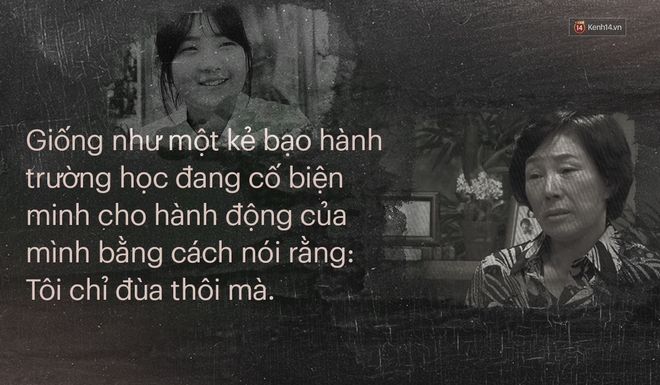 14 Kenh14.vn

Giống như một kẻ bạo hành trường học đang cố biện minh cho hành động của mình bằng cách nói rằng: Tôi chỉ đùa thôi mà.